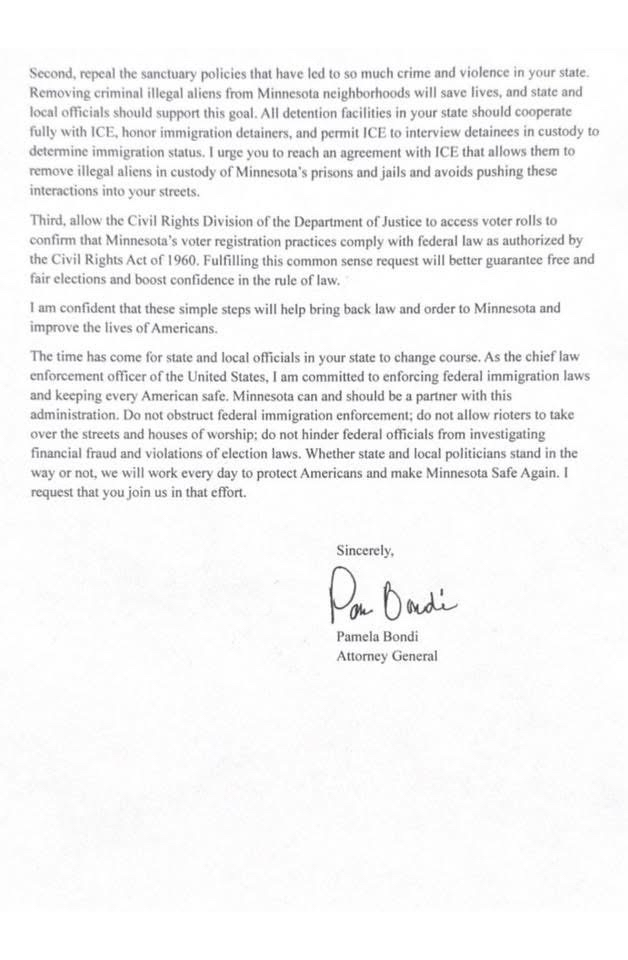 Second, repeal the sanctuary policies that have led to so much crime and violence in your state. Removing criminal illegal aliens from Minnesota neighborhoods will save lives, and state and local officials should support this goal. All detention facilities in your state should cooperate fully with ICE, honor immigration detainers, and permit ICE to interview detainees in custody to determine immigration status. I urge you to reach an agreement with ICE that allows them to remove illegal aliens in custody of Minnesota's prisons and jails and avoids pushing these interactions into your streets.

Third, allow the Civil Rights Division of the Department of Justice to access voter rolls to confirm that Minnesota's voter registration practices comply with federal law as authorized by the Civil Rights Act of 1960. Fulfilling this common sense request will better guarantee free and fair elections and boost confidence in the rule of law.

I am confident that these simple steps will help bring back law and order to Minnesota and improve the lives of Americans.

The time has come for state and local officials in your state to change course. As the chief law enforcement officer of the United States, I am committed to enforcing federal immigration laws and keeping every American safe. Minnesota can and should be a partner with this administration. Do not obstruct federal immigration enforcement; do not allow rioters to take over the streets and houses of worship; do not hinder federal officials from investigating financial fraud and violations of election laws. Whether state and local politicians stand in the way or not, we will work every day to protect Americans and make Minnesota Safe Again. I request that you join us in that effort.

Sincerely,

Pam Bondi

Pamela Bondi
Attorney General